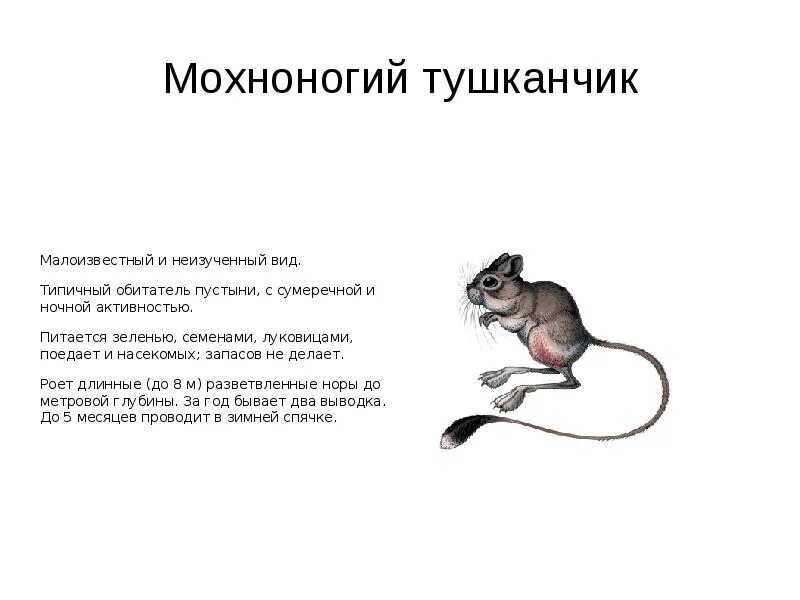 Мохноногий тушканчик

Малоизвестный и неизученный вид.

Типичный обитатель пустыни, с сумеречной и ночной активностью.

Питается зеленью, семенами, луковицами, поедает и насекомых; запасов не делает.

Роет длинные (до 8 м) разветвленные норы до метровой глубины. За год бывает два выводка. До 5 месяцев проводит в зимней спячке.